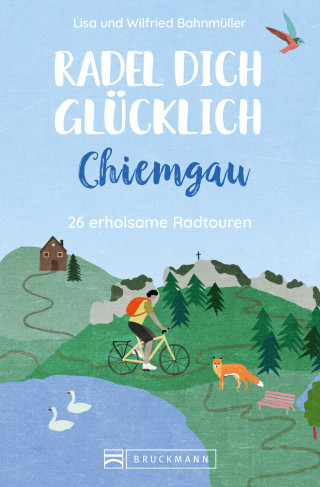 Lisa und Wilfried Bahnmüller

RADEL DICH GLÜCKLICH

Chiemgau

26 erholsame Radtouren

BRUCKMANN